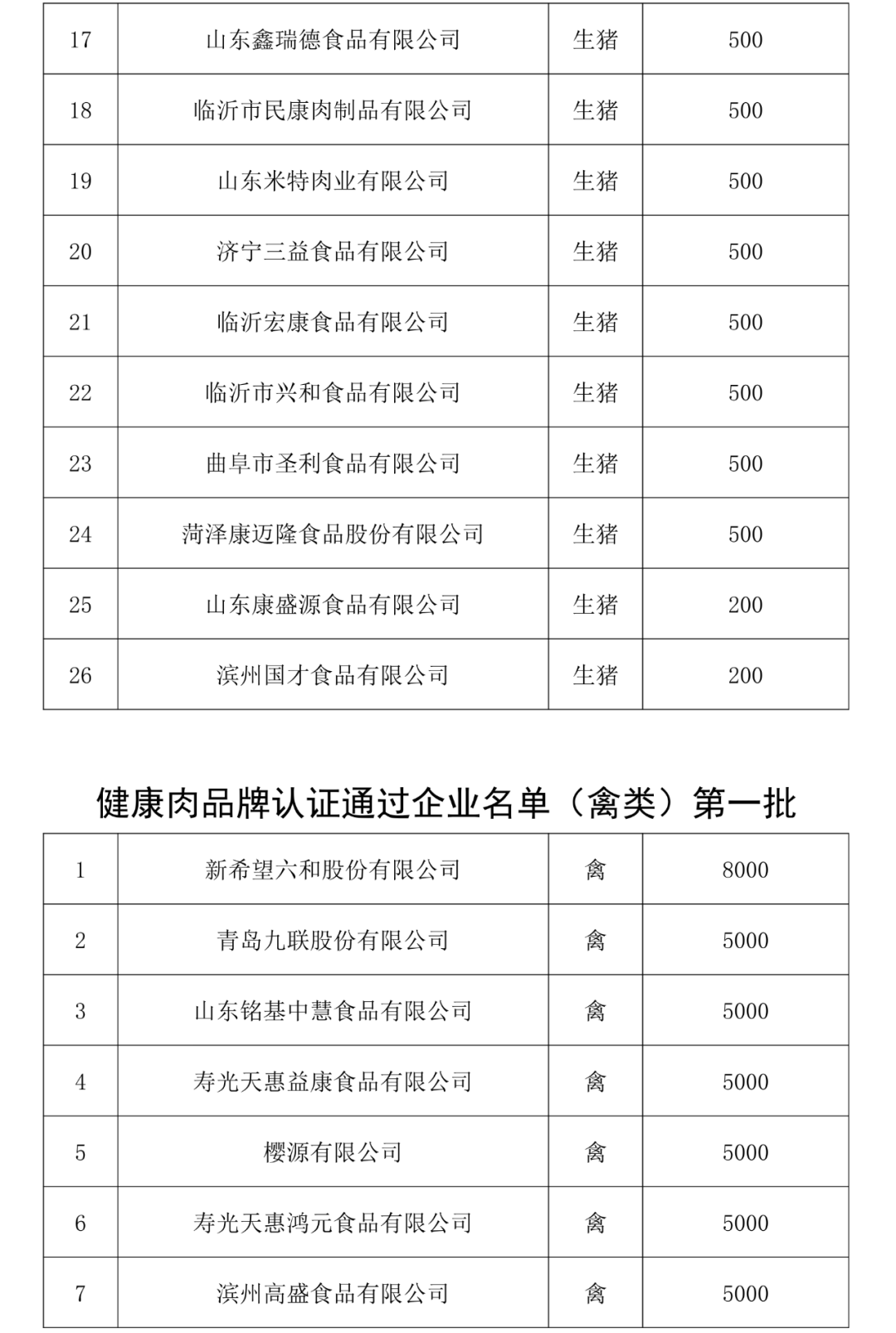 | 17 | 山东鑫瑞德食品有限公司 | 生猪 | 500 |
|---|---|---|---|
| 18 | 临沂市民康肉制品有限公司 | 生猪 | 500 |
| 19 | 山东米特肉业有限公司 | 生猪 | 500 |
| 20 | 济宁三益食品有限公司 | 生猪 | 500 |
| 21 | 临沂宏康食品有限公司 | 生猪 | 500 |
| 22 | 临沂市兴和食品有限公司 | 生猪 | 500 |
| 23 | 曲阜市圣利食品有限公司 | 生猪 | 500 |
| 24 | 菏泽康迈隆食品股份有限公司 | 生猪 | 500 |
| 25 | 山东康盛源食品有限公司 | 生猪 | 200 |
| 26 | 滨州国才食品有限公司 | 生猪 | 200 |

健康肉品牌认证通过企业名单（禽类）第一批

| 1 | 新希望六和股份有限公司 | 禽 | 8000 |
|---|---|---|---|
| 2 | 青岛九联股份有限公司 | 禽 | 5000 |
| 3 | 山东铭基中慧食品有限公司 | 禽 | 5000 |
| 4 | 寿光天惠益康食品有限公司 | 禽 | 5000 |
| 5 | 樱源有限公司 | 禽 | 5000 |
| 6 | 寿光天惠鸿元食品有限公司 | 禽 | 5000 |
| 7 | 滨州高盛食品有限公司 | 禽 | 5000 |